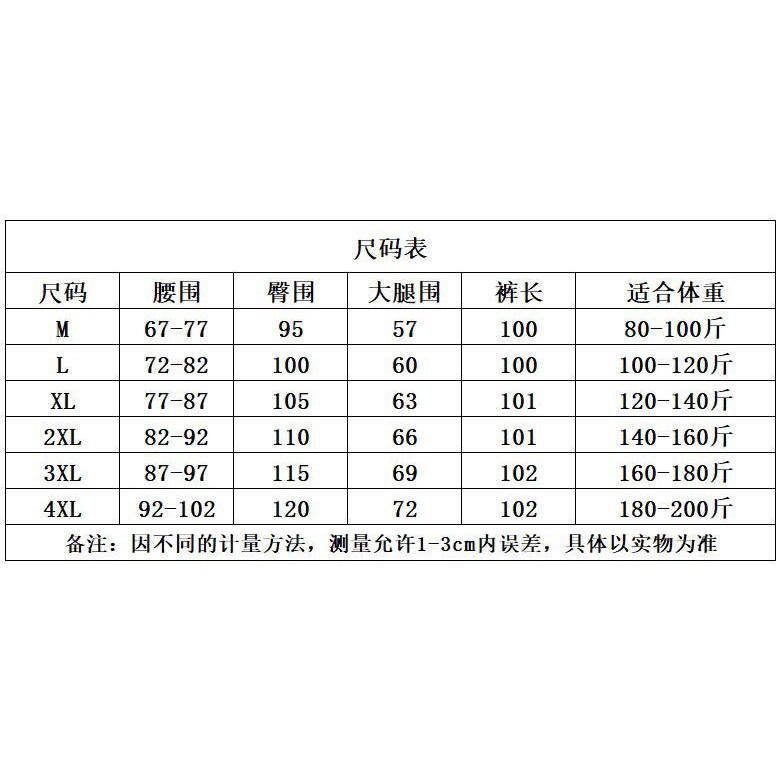 尺码表

| 尺码 | 腰围 | 臀围 | 大腿围 | 裤长 | 适合体重 |
|---|---|---|---|---|---|
| M | 67-77 | 95 | 57 | 100 | 80-100斤 |
| L | 72-82 | 100 | 60 | 100 | 100-120斤 |
| XL | 77-87 | 105 | 63 | 101 | 120-140斤 |
| 2XL | 82-92 | 110 | 66 | 101 | 140-160斤 |
| 3XL | 87-97 | 115 | 69 | 102 | 160-180斤 |
| 4XL | 92-102 | 120 | 72 | 102 | 180-200斤 |

备注：因不同的计量方法，测量允许1-3cm内误差，具体以实物为准